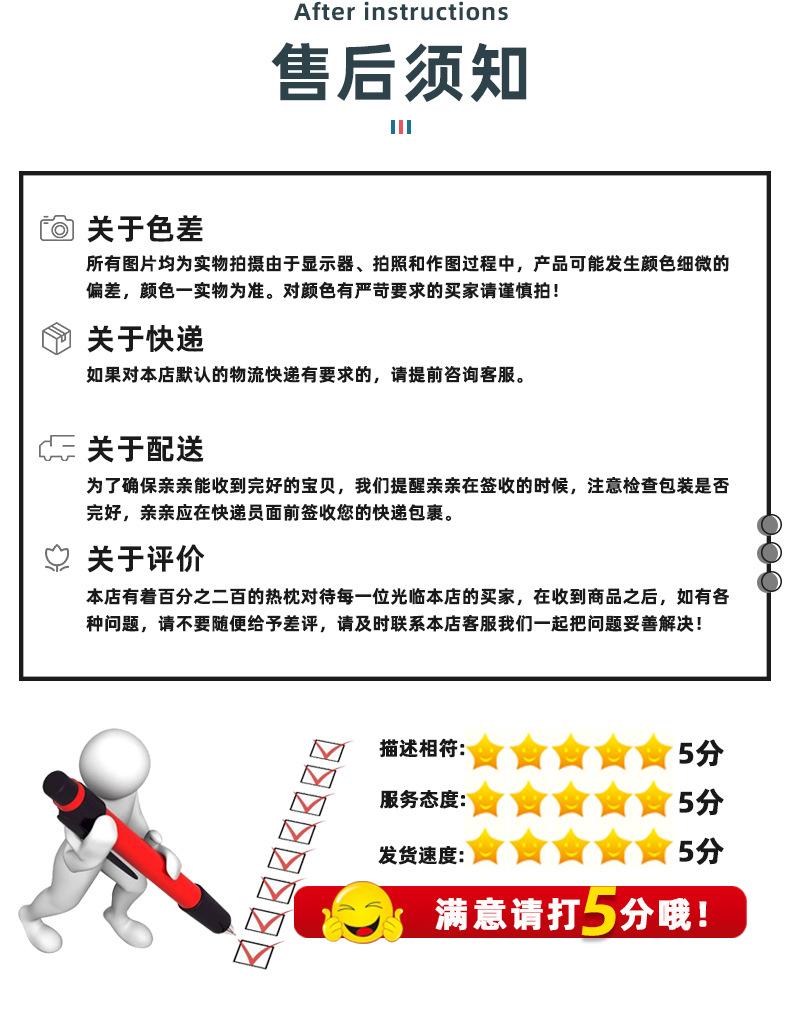 After instructions

售后须知

关于色差

所有图片均为实物拍摄由于显示器、拍照和作图过程中，产品可能发生颜色细微的偏差，颜色一实物为准。对颜色有严苛要求的买家请谨慎拍！

关于快递

如果对本店默认的物流快递有要求的，请提前咨询客服。

关于配送

为了确保亲亲能收到完好的宝贝，我们提醒亲亲在签收的时候，注意检查包装是否完好，亲亲应在快递员面前签收您的快递包裹。

关于评价

本店有着百分之二百的热枕对待每一位光临本店的买家，在收到商品之后，如有各种问题，请不要随便给予差评，请及时联系本店客服我们一起把问题妥善解决！

描述相符: 5分

服务态度: 5分

发货速度: 5分

满意请打5分哦！